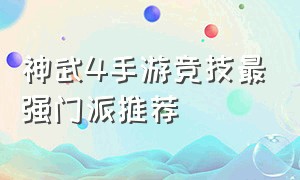 神武4手游竞技最强门派推荐